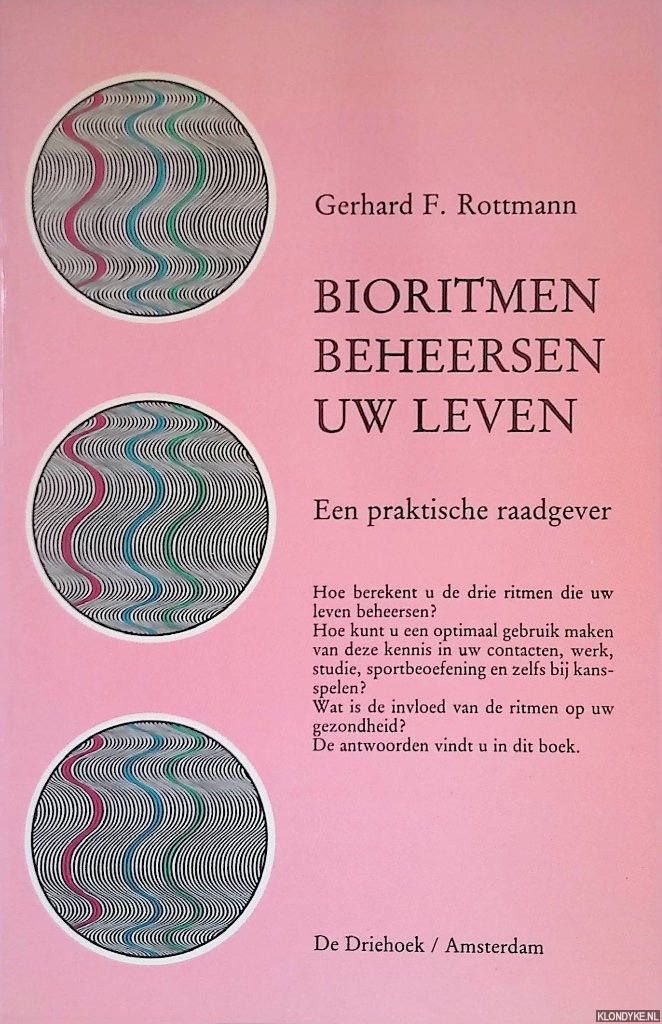 Gerhard F. Rottmann

BIORITMEN
BEHEERSEN
UW LEVEN

Een praktische raadgever

Hoe berekent u de drie ritmen die uw leven beheersen?
Hoe kunt u een optimaal gebruik maken van deze kennis in uw contacten, werk, studie, sportbeoefening en zelfs bij kansspelen?
Wat is de invloed van de ritmen op uw gezondheid?
De antwoorden vindt u in dit boek.

De Driehoek / Amsterdam

KLONDYKE.NL